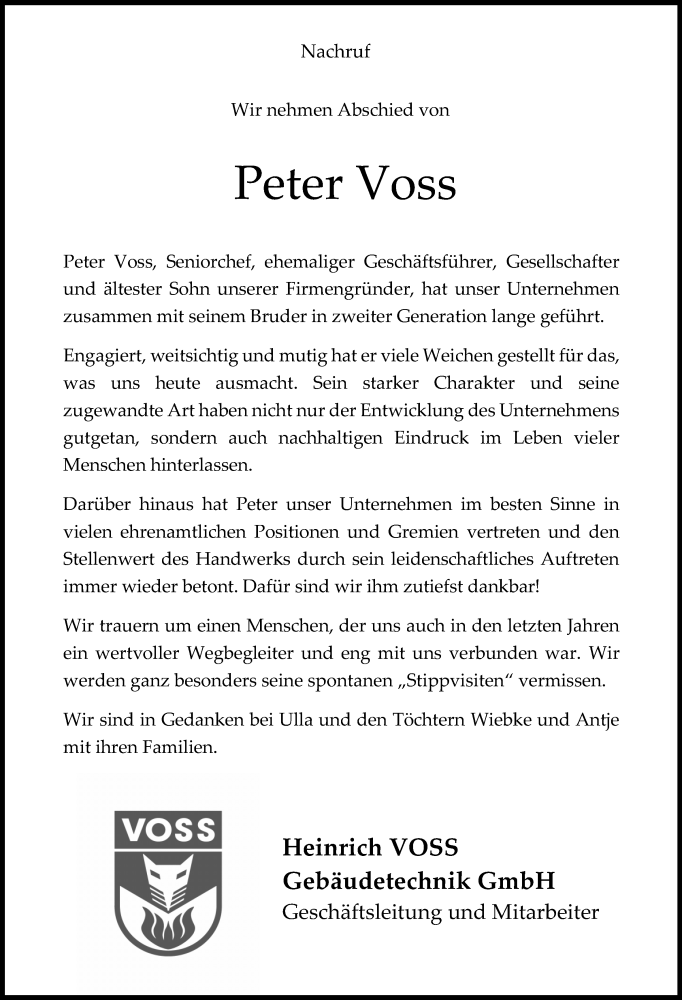 Nachruf

Wir nehmen Abschied von

Peter Voss

Peter Voss, Seniorchef, ehemaliger Geschäftsführer, Gesellschafter und ältester Sohn unserer Firmengründer, hat unser Unternehmen zusammen mit seinem Bruder in zweiter Generation lange geführt.

Engagiert, weitsichtig und mutig hat er viele Weichen gestellt für das, was uns heute ausmacht. Sein starker Charakter und seine zugewandte Art haben nicht nur der Entwicklung des Unternehmens gutgetan, sondern auch nachhaltigen Eindruck im Leben vieler Menschen hinterlassen.

Darüber hinaus hat Peter unser Unternehmen im besten Sinne in vielen ehrenamtlichen Positionen und Gremien vertreten und den Stellenwert des Handwerks durch sein leidenschaftliches Auftreten immer wieder betont. Dafür sind wir ihm zutiefst dankbar!

Wir trauern um einen Menschen, der uns auch in den letzten Jahren ein wertvoller Wegbegleiter und eng mit uns verbunden war. Wir werden ganz besonders seine spontanen „Stippvisiten“ vermissen.

Wir sind in Gedanken bei Ulla und den Töchtern Wiebke und Antje mit ihren Familien.

VOSS

Heinrich VOSS
Gebäudetechnik GmbH
Geschäftsleitung und Mitarbeiter